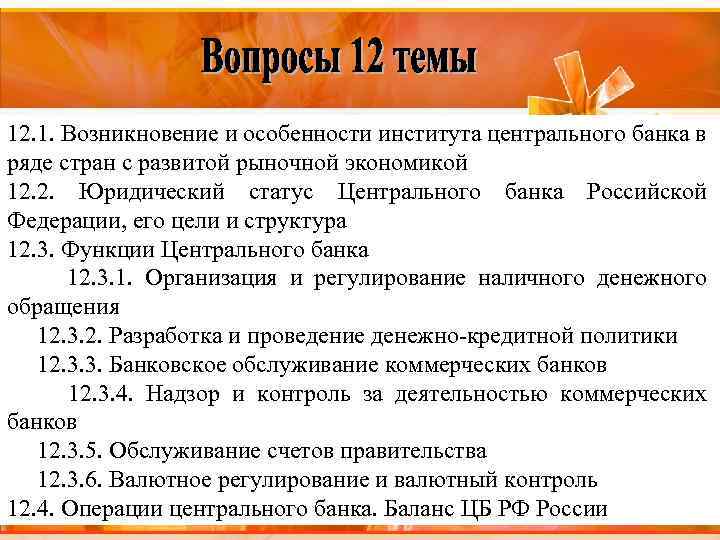 Вопросы 12 темы

12.1. Возникновение и особенности института центрального банка в ряде стран с развитой рыночной экономикой

12.2. Юридический статус Центрального банка Российской Федерации, его цели и структура

12.3. Функции Центрального банка

12.3.1. Организация и регулирование наличного денежного обращения

12.3.2. Разработка и проведение денежно-кредитной политики

12.3.3. Банковское обслуживание коммерческих банков

12.3.4. Надзор и контроль за деятельностью коммерческих банков

12.3.5. Обслуживание счетов правительства

12.3.6. Валютное регулирование и валютный контроль

12.4. Операции центрального банка. Баланс ЦБ РФ России